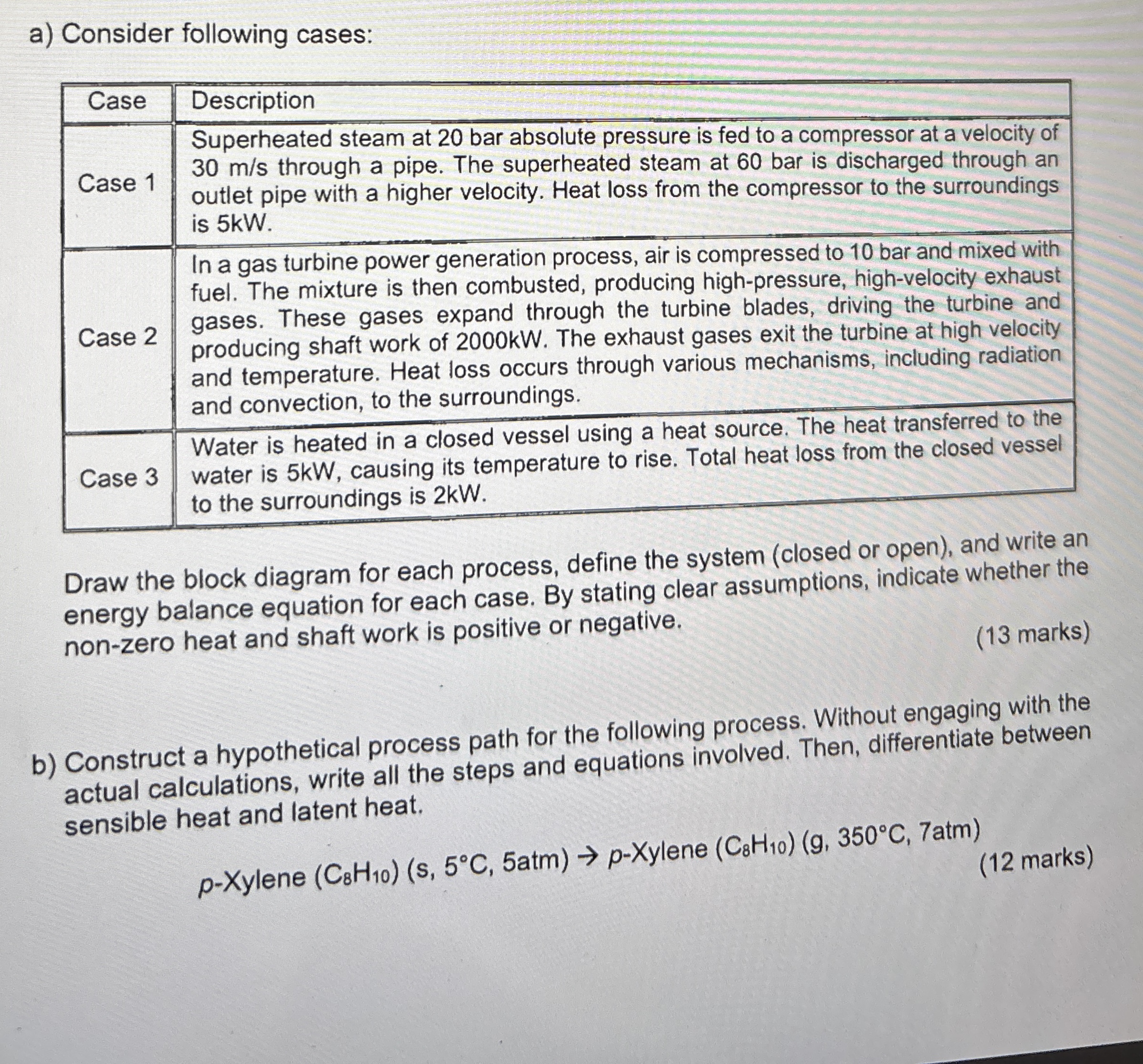 a) Consider following cases:

| Case | Description |
|---|---|
| Case 1 | Superheated steam at 20 bar absolute pressure is fed to a compressor at a velocity of 30 m/s through a pipe. The superheated steam at 60 bar is discharged through an outlet pipe with a higher velocity. Heat loss from the compressor to the surroundings is 5kW. |
| Case 2 | In a gas turbine power generation process, air is compressed to 10 bar and mixed with fuel. The mixture is then combusted, producing high-pressure, high-velocity exhaust gases. These gases expand through the turbine blades, driving the turbine and producing shaft work of 2000kW. The exhaust gases exit the turbine at high velocity and temperature. Heat loss occurs through various mechanisms, including radiation and convection, to the surroundings. |
| Case 3 | Water is heated in a closed vessel using a heat source. The heat transferred to the water is 5kW, causing its temperature to rise. Total heat loss from the closed vessel to the surroundings is 2kW. |

Draw the block diagram for each process, define the system (closed or open), and write an energy balance equation for each case. By stating clear assumptions, indicate whether the non-zero heat and shaft work is positive or negative.

(13 marks)

b) Construct a hypothetical process path for the following process. Without engaging with the actual calculations, write all the steps and equations involved. Then, differentiate between sensible heat and latent heat.

p-Xylene ($C_8H_{10}$) (s, 5°C, 5atm) → p-Xylene ($C_8H_{10}$) (g, 350°C, 7atm)

(12 marks)